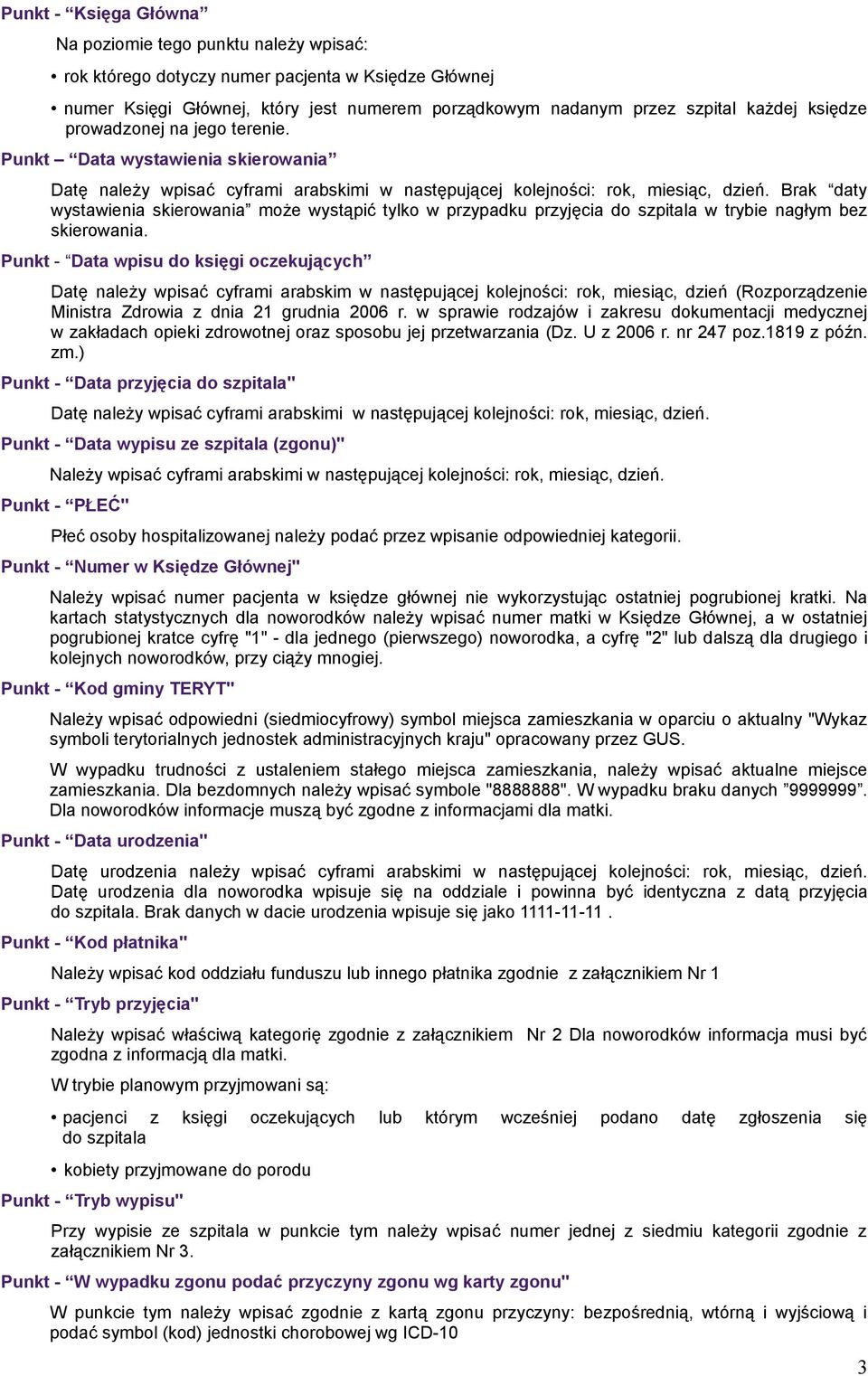 Punkt - “Księga Główna”

Na poziomie tego punktu należy wpisać:

• rok którego dotyczy numer pacjenta w Księdze Głównej

• numer Księgi Głównej, który jest numerem porządkowym nadanym przez szpital każdej księdze prowadzonej na jego terenie.

Punkt – “Data wystawienia skierowania”

Datę należy wpisać cyframi arabskimi w następującej kolejności: rok, miesiąc, dzień. Brak “daty wystawienia skierowania” może wystąpić tylko w przypadku przyjęcia do szpitala w trybie nagłym bez skierowania.

Punkt - “Data wpisu do księgi oczekujących”

Datę należy wpisać cyframi arabskim w następującej kolejności: rok, miesiąc, dzień (Rozporządzenie Ministra Zdrowia z dnia 21 grudnia 2006 r. w sprawie rodzajów i zakresu dokumentacji medycznej w zakładach opieki zdrowotnej oraz sposobu jej przetwarzania (Dz. U z 2006 r. nr 247 poz.1819 z późn. zm.)

Punkt - “Data przyjęcia do szpitala"

Datę należy wpisać cyframi arabskimi w następującej kolejności: rok, miesiąc, dzień.

Punkt - “Data wypisu ze szpitala (zgonu)"

Należy wpisać cyframi arabskimi w następującej kolejności: rok, miesiąc, dzień.

Punkt - “PŁEĆ"

Płeć osoby hospitalizowanej należy podać przez wpisanie odpowiedniej kategorii.

Punkt - “Numer w Księdze Głównej"

Należy wpisać numer pacjenta w księdze głównej nie wykorzystując ostatniej pogrubionej kratki. Na kartach statystycznych dla noworodków należy wpisać numer matki w Księdze Głównej, a w ostatniej pogrubionej kratce cyfrę "1" - dla jednego (pierwszego) noworodka, a cyfrę "2" lub dalszą dla drugiego i kolejnych noworodków, przy ciąży mnogiej.

Punkt - “Kod gminy TERYT"

Należy wpisać odpowiedni (siedmiocyfrowy) symbol miejsca zamieszkania w oparciu o aktualny "Wykaz symboli terytorialnych jednostek administracyjnych kraju" opracowany przez GUS.

W wypadku trudności z ustaleniem stałego miejsca zamieszkania, należy wpisać aktualne miejsce zamieszkania. Dla bezdomnych należy wpisać symbole "8888888". W wypadku braku danych ”9999999”. Dla noworodków informacje muszą być zgodne z informacjami dla matki.

Punkt - “Data urodzenia"

Datę urodzenia należy wpisać cyframi arabskimi w następującej kolejności: rok, miesiąc, dzień. Datę urodzenia dla noworodka wpisuje się na oddziale i powinna być identyczna z datą przyjęcia do szpitala. Brak danych w dacie urodzenia wpisuje się jako 1111-11-11 .

Punkt - “Kod płatnika"

Należy wpisać kod oddziału funduszu lub innego płatnika zgodnie z załącznikiem Nr 1

Punkt - “Tryb przyjęcia"

Należy wpisać właściwą kategorię zgodnie z załącznikiem Nr 2 Dla noworodków informacja musi być zgodna z informacją dla matki.

W trybie planowym przyjmowani są:

• pacjenci z księgi oczekujących lub którym wcześniej podano datę zgłoszenia się do szpitala

• kobiety przyjmowane do porodu

Punkt - “Tryb wypisu"

Przy wypisie ze szpitala w punkcie tym należy wpisać numer jednej z siedmiu kategorii zgodnie z załącznikiem Nr 3.

Punkt - “W wypadku zgonu podać przyczyny zgonu wg karty zgonu"

W punkcie tym należy wpisać zgodnie z kartą zgonu przyczyny: bezpośrednią, wtórną i wyjściową i podać symbol (kod) jednostki chorobowej wg ICD-10

3